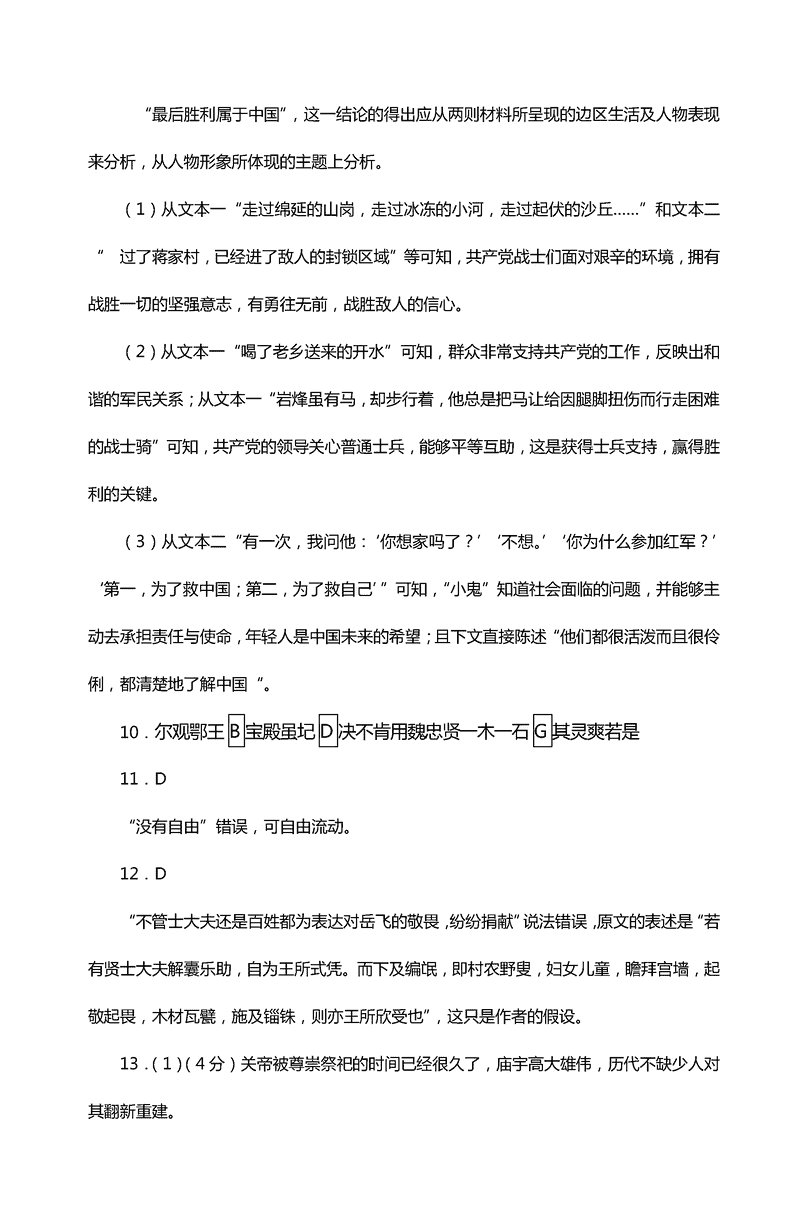 “最后胜利属于中国”，这一结论的得出应从两则材料所呈现的边区生活及人物表现来分析，从人物形象所体现的主题上分析。

（1）从文本一“走过绵延的山岗，走过冰冻的小河，走过起伏的沙丘……”和文本二“ 过了蒋家村，已经进了敌人的封锁区域”等可知，共产党战士们面对艰辛的环境，拥有战胜一切的坚强意志，有勇往无前，战胜敌人的信心。

（2）从文本一“喝了老乡送来的开水”可知，群众非常支持共产党的工作，反映出和谐的军民关系；从文本一“岩烽虽有马，却步行着，他总是把马让给因腿脚扭伤而行走困难的战士骑”可知，共产党的领导关心普通士兵，能够平等互助，这是获得士兵支持，赢得胜利的关键。

（3）从文本二“有一次，我问他：‘你想家吗了？’‘不想。’‘你为什么参加红军？’‘第一，为了救中国；第二，为了救自己’”可知，“小鬼”知道社会面临的问题，并能够主动去承担责任与使命，年轻人是中国未来的希望；且下文直接陈述“他们都很活泼而且很伶俐，都清楚地了解中国“。

10．尔观鄂王 B 宝殿虽圮 D 决不肯用魏忠贤一木一石 G 其灵爽若是

11．D

“没有自由”错误，可自由流动。

12．D

“不管士大夫还是百姓都为表达对岳飞的敬畏，纷纷捐献”说法错误，原文的表述是“若有贤士大夫解囊乐助，自为王所式凭。而下及编氓，即村农野叟，妇女儿童，瞻拜宫墙，起敬起畏，木材瓦甓，施及锱铢，则亦王所欣受也”，这只是作者的假设。

13．（1）（4分）关帝被尊崇祭祀的时间已经很久了，庙宇高大雄伟，历代不缺少人对其翻新重建。